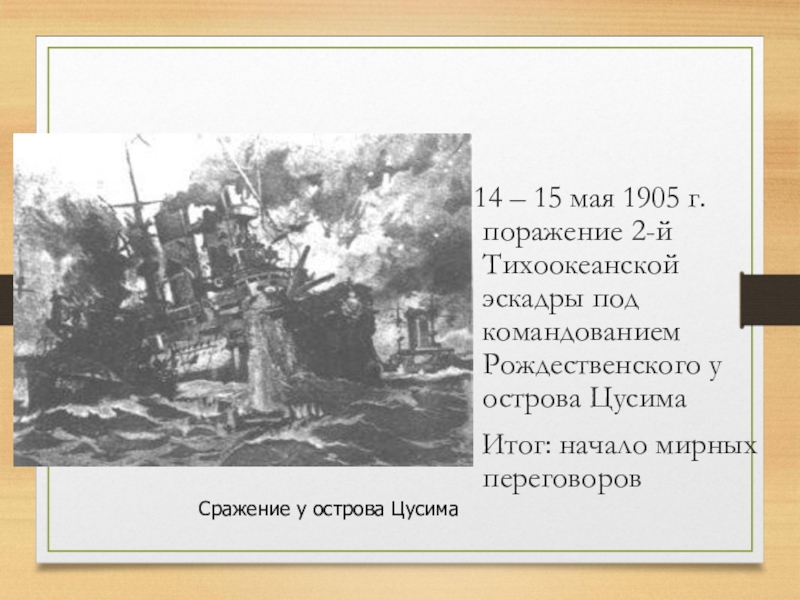 14 – 15 мая 1905 г. поражение 2-й Тихоокеанской эскадры под командованием Рождественского у острова Цусима

Итог: начало мирных переговоров

Сражение у острова Цусима